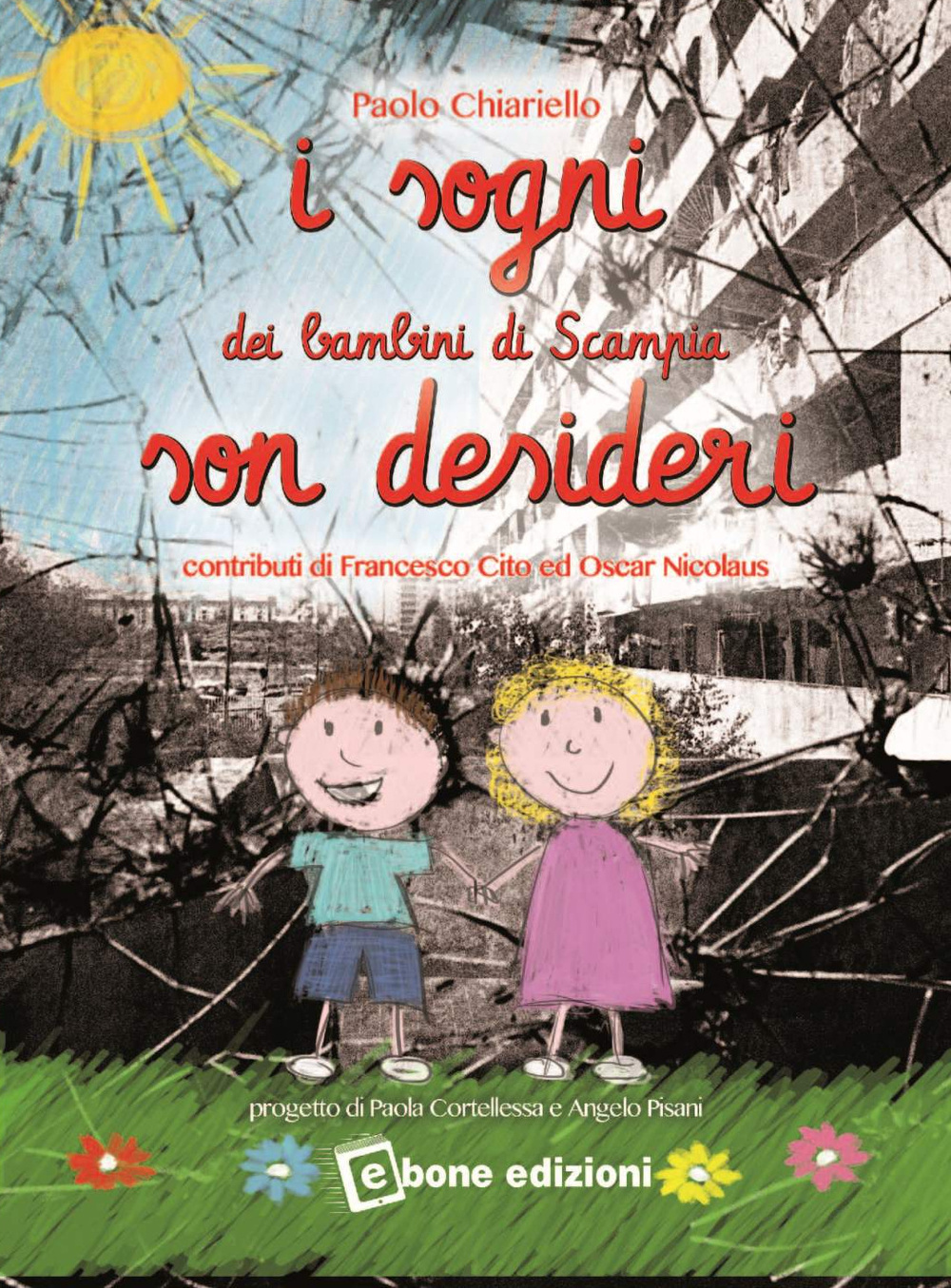 Paolo Chiariello

i sogni

dei bambini di Scampia

son desideri

contributi di Francesco Cito ed Oscar Nicolaus

progetto di Paola Cortellessa e Angelo Pisani

ebone edizioni